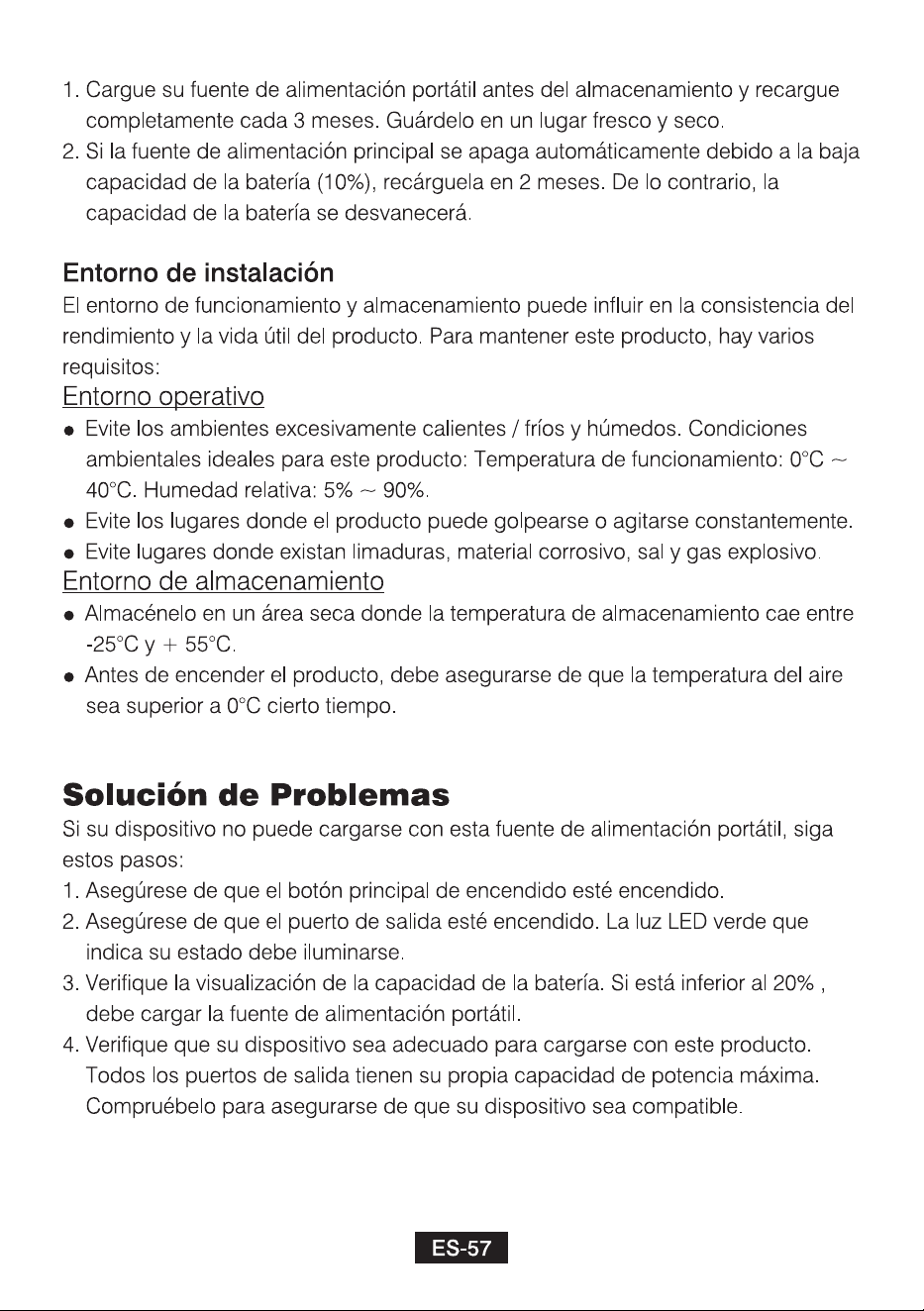 1. Cargue su fuente de alimentación portátil antes del almacenamiento y recargue completamente cada 3 meses. Guárdelo en un lugar fresco y seco.
2. Si la fuente de alimentación principal se apaga automáticamente debido a la baja capacidad de la batería (10%), recárguela en 2 meses. De lo contrario, la capacidad de la batería se desvanecerá.

Entorno de instalación

El entorno de funcionamiento y almacenamiento puede influir en la consistencia del rendimiento y la vida útil del producto. Para mantener este producto, hay varios requisitos:

Entorno operativo

• Evite los ambientes excesivamente calientes / fríos y húmedos. Condiciones ambientales ideales para este producto: Temperatura de funcionamiento: 0°C ~ 40°C. Humedad relativa: 5% ~ 90%.
• Evite los lugares donde el producto puede golpearse o agitarse constantemente.
• Evite lugares donde existan limaduras, material corrosivo, sal y gas explosivo.

Entorno de almacenamiento

• Almacénelo en un área seca donde la temperatura de almacenamiento cae entre -25°C y + 55°C.
• Antes de encender el producto, debe asegurarse de que la temperatura del aire sea superior a 0°C cierto tiempo.

Solución de Problemas

Si su dispositivo no puede cargarse con esta fuente de alimentación portátil, siga estos pasos:

1. Asegúrese de que el botón principal de encendido esté encendido.
2. Asegúrese de que el puerto de salida esté encendido. La luz LED verde que indica su estado debe iluminarse.
3. Verifique la visualización de la capacidad de la batería. Si está inferior al 20% , debe cargar la fuente de alimentación portátil.
4. Verifique que su dispositivo sea adecuado para cargarse con este producto. Todos los puertos de salida tienen su propia capacidad de potencia máxima. Compruébelo para asegurarse de que su dispositivo sea compatible.

ES-57